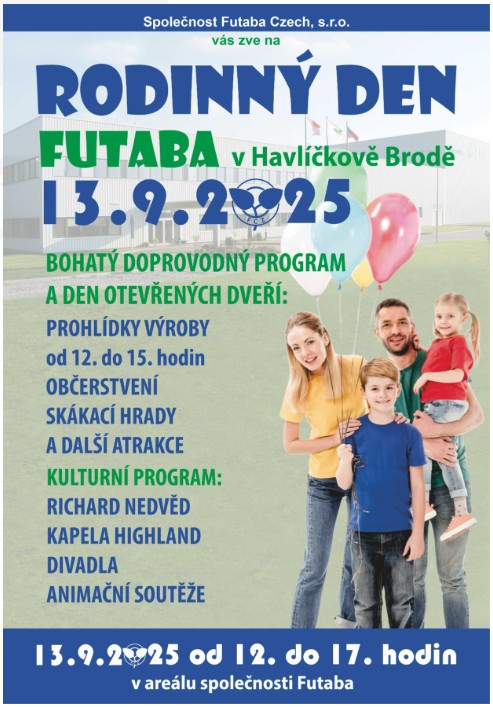 Společnost Futaba Czech, s.r.o.
vás zve na

RODINNÝ DEN
FUTABA v Havlíčkově Brodě
13.9.2025

FCZ

BOHATÝ DOPROVODNÝ PROGRAM
A DEN OTEVŘENÝCH DVEŘÍ:
PROHLÍDKY VÝROBY
od 12. do 15. hodin
OBČERSTVENÍ
SKÁKACÍ HRADY
A DALŠÍ ATRAKCE
KULTURNÍ PROGRAM:
RICHARD NEDVĚD
KAPELA HIGHLAND
DIVADLA
ANIMAČNÍ SOUTĚŽE

13.9.2025 od 12. do 17. hodin
v areálu společnosti Futaba